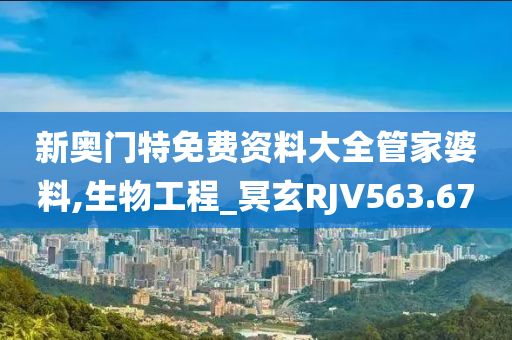 新奥门特免费资料大全管家婆料,生物工程_冥玄RJV563.67